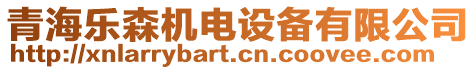 青海乐森机电设备有限公司
http://xnlarrybart.cn.coovee.com